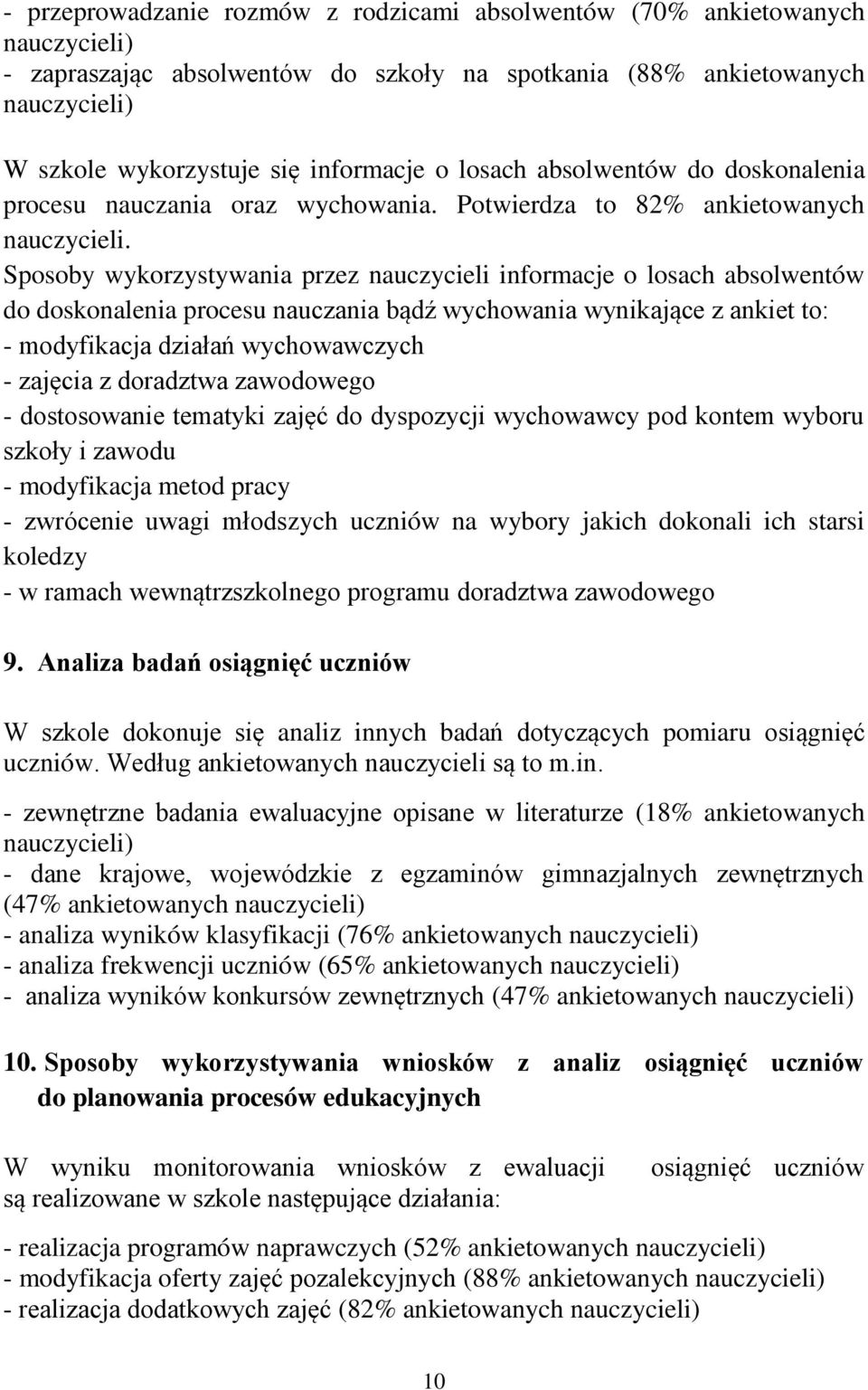 - przeprowadzanie rozmów z rodzicami absolwentów (70% ankietowanych nauczycieli)
- zapraszając absolwentów do szkoły na spotkania (88% ankietowanych nauczycieli)

W szkole wykorzystuje się informacje o losach absolwentów do doskonalenia procesu nauczania oraz wychowania. Potwierdza to 82% ankietowanych nauczycieli.
Sposoby wykorzystywania przez nauczycieli informacje o losach absolwentów do doskonalenia procesu nauczania bądź wychowania wynikające z ankiet to:
- modyfikacja działań wychowawczych
- zajęcia z doradztwa zawodowego
- dostosowanie tematyki zajęć do dyspozycji wychowawcy pod kontem wyboru szkoły i zawodu
- modyfikacja metod pracy
- zwrócenie uwagi młodszych uczniów na wybory jakich dokonali ich starsi koledzy
- w ramach wewnątrzszkolnego programu doradztwa zawodowego

9. Analiza badań osiągnięć uczniów

W szkole dokonuje się analiz innych badań dotyczących pomiaru osiągnięć uczniów. Według ankietowanych nauczycieli są to m.in.

- zewnętrzne badania ewaluacyjne opisane w literaturze (18% ankietowanych nauczycieli)
- dane krajowe, wojewódzkie z egzaminów gimnazjalnych zewnętrznych (47% ankietowanych nauczycieli)
- analiza wyników klasyfikacji (76% ankietowanych nauczycieli)
- analiza frekwencji uczniów (65% ankietowanych nauczycieli)
- analiza wyników konkursów zewnętrznych (47% ankietowanych nauczycieli)

10. Sposoby wykorzystywania wniosków z analiz osiągnięć uczniów do planowania procesów edukacyjnych

W wyniku monitorowania wniosków z ewaluacji osiągnięć uczniów są realizowane w szkole następujące działania:

- realizacja programów naprawczych (52% ankietowanych nauczycieli)
- modyfikacja oferty zajęć pozalekcyjnych (88% ankietowanych nauczycieli)
- realizacja dodatkowych zajęć (82% ankietowanych nauczycieli)

10